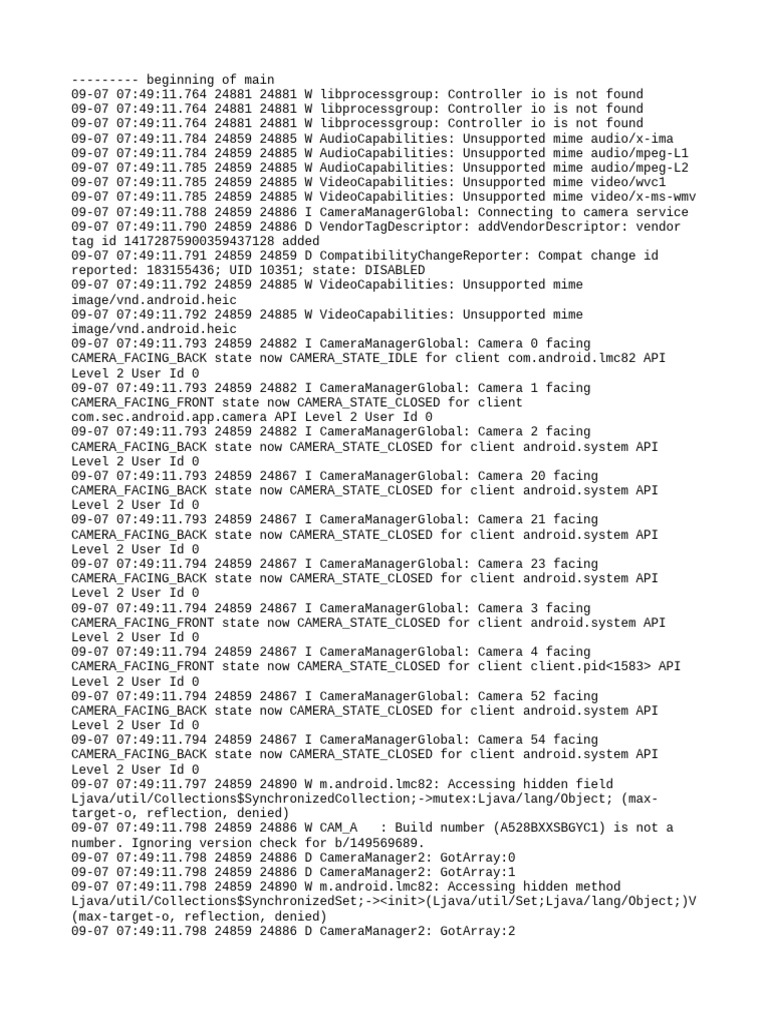 --------- beginning of main
09-07 07:49:11.764 24881 24881 W libprocessgroup: Controller io is not found
09-07 07:49:11.764 24881 24881 W libprocessgroup: Controller io is not found
09-07 07:49:11.764 24881 24881 W libprocessgroup: Controller io is not found
09-07 07:49:11.784 24859 24885 W AudioCapabilities: Unsupported mime audio/x-ima
09-07 07:49:11.784 24859 24885 W AudioCapabilities: Unsupported mime audio/mpeg-L1
09-07 07:49:11.785 24859 24885 W AudioCapabilities: Unsupported mime audio/mpeg-L2
09-07 07:49:11.785 24859 24885 W VideoCapabilities: Unsupported mime video/wvc1
09-07 07:49:11.785 24859 24885 W VideoCapabilities: Unsupported mime video/x-ms-wmv
09-07 07:49:11.788 24859 24886 I CameraManagerGlobal: Connecting to camera service
09-07 07:49:11.790 24859 24886 D VendorTagDescriptor: addVendorDescriptor: vendor tag id 14172875900359437128 added
09-07 07:49:11.791 24859 24859 D CompatibilityChangeReporter: Compat change id reported: 183155436; UID 10351; state: DISABLED
09-07 07:49:11.792 24859 24885 W VideoCapabilities: Unsupported mime image/vnd.android.heic
09-07 07:49:11.792 24859 24885 W VideoCapabilities: Unsupported mime image/vnd.android.heic
09-07 07:49:11.793 24859 24882 I CameraManagerGlobal: Camera 0 facing CAMERA_FACING_BACK state now CAMERA_STATE_IDLE for client com.android.lmc82 API Level 2 User Id 0
09-07 07:49:11.793 24859 24882 I CameraManagerGlobal: Camera 1 facing CAMERA_FACING_FRONT state now CAMERA_STATE_CLOSED for client com.sec.android.app.camera API Level 2 User Id 0
09-07 07:49:11.793 24859 24882 I CameraManagerGlobal: Camera 2 facing CAMERA_FACING_BACK state now CAMERA_STATE_CLOSED for client android.system API Level 2 User Id 0
09-07 07:49:11.793 24859 24867 I CameraManagerGlobal: Camera 20 facing CAMERA_FACING_BACK state now CAMERA_STATE_CLOSED for client android.system API Level 2 User Id 0
09-07 07:49:11.793 24859 24867 I CameraManagerGlobal: Camera 21 facing CAMERA_FACING_BACK state now CAMERA_STATE_CLOSED for client android.system API Level 2 User Id 0
09-07 07:49:11.794 24859 24867 I CameraManagerGlobal: Camera 23 facing CAMERA_FACING_BACK state now CAMERA_STATE_CLOSED for client android.system API Level 2 User Id 0
09-07 07:49:11.794 24859 24867 I CameraManagerGlobal: Camera 3 facing CAMERA_FACING_FRONT state now CAMERA_STATE_CLOSED for client android.system API Level 2 User Id 0
09-07 07:49:11.794 24859 24867 I CameraManagerGlobal: Camera 4 facing CAMERA_FACING_FRONT state now CAMERA_STATE_CLOSED for client client.pid<1583> API Level 2 User Id 0
09-07 07:49:11.794 24859 24867 I CameraManagerGlobal: Camera 52 facing CAMERA_FACING_BACK state now CAMERA_STATE_CLOSED for client android.system API Level 2 User Id 0
09-07 07:49:11.794 24859 24867 I CameraManagerGlobal: Camera 54 facing CAMERA_FACING_BACK state now CAMERA_STATE_CLOSED for client android.system API Level 2 User Id 0
09-07 07:49:11.797 24859 24890 W m.android.lmc82: Accessing hidden field Ljava/util/Collections$SynchronizedCollection;->mutex:Ljava/lang/Object; (max-target-o, reflection, denied)
09-07 07:49:11.798 24859 24886 W CAM_A   : Build number (A528BXXSBGYC1) is not a number. Ignoring version check for b/149569689.
09-07 07:49:11.798 24859 24886 D CameraManager2: GotArray:0
09-07 07:49:11.798 24859 24886 D CameraManager2: GotArray:1
09-07 07:49:11.798 24859 24890 W m.android.lmc82: Accessing hidden method Ljava/util/Collections$SynchronizedSet;-><init>(Ljava/util/Set;Ljava/lang/Object;)V (max-target-o, reflection, denied)
09-07 07:49:11.798 24859 24886 D CameraManager2: GotArray:2